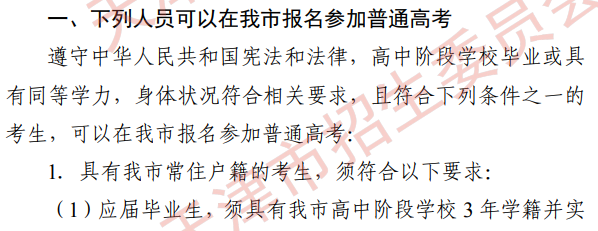 一、下列人员可以在我市报名参加普通高考

遵守中华人民共和国宪法和法律，高中阶段学校毕业或具有同等学力，身体状况符合相关要求，且符合下列条件之一的考生，可以在我市报名参加普通高考：

1. 具有我市常住户籍的考生，须符合以下要求：

（1）应届毕业生，须具有我市高中阶段学校 3 年学籍并实

天津市招生委员会